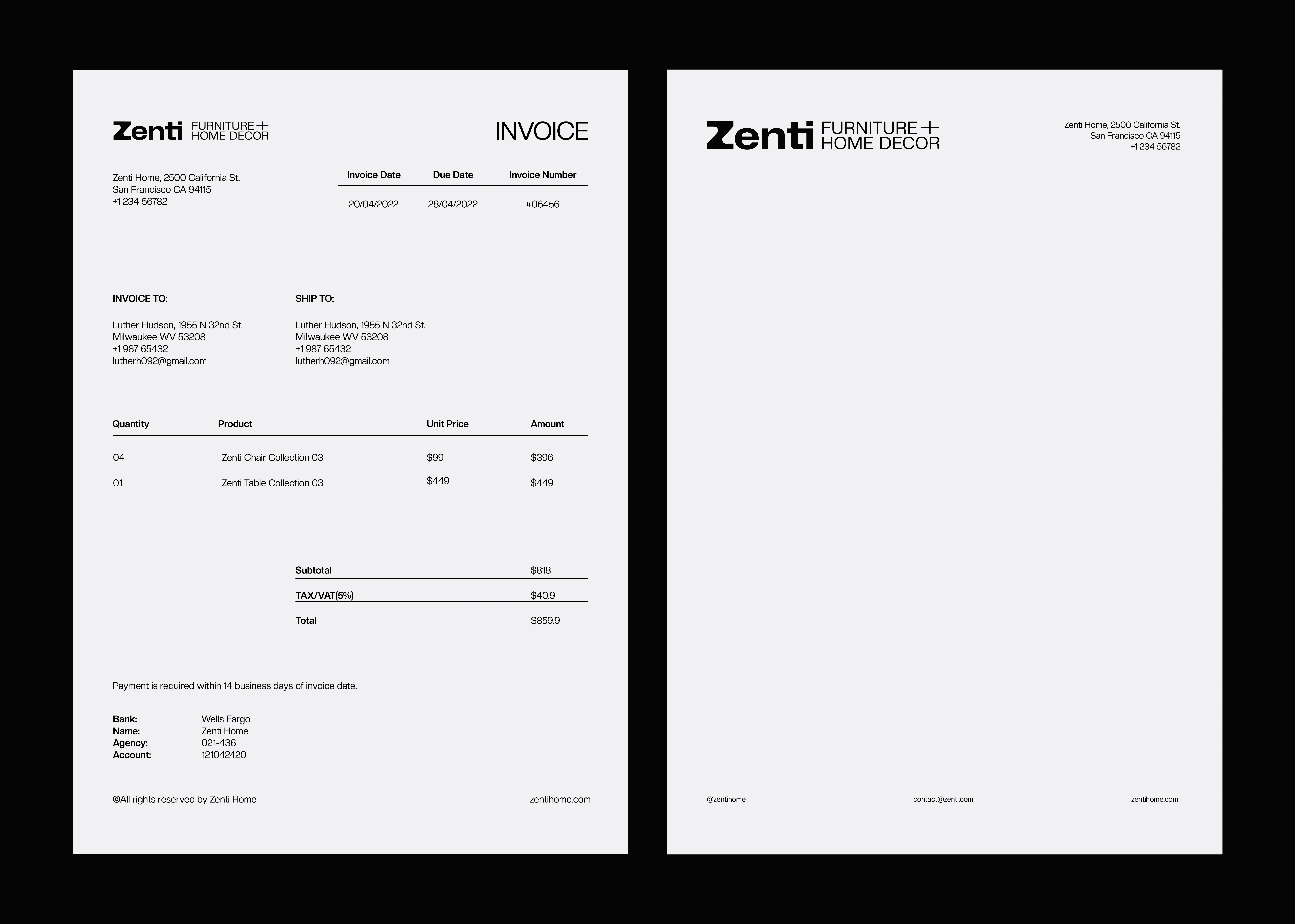 Zenti FURNITURE+ HOME DECOR

INVOICE

Zenti Home, 2500 California St.
San Francisco CA 94115
+1 234 56782

| Invoice Date | Due Date | Invoice Number |
|---|---|---|
| 20/04/2022 | 28/04/2022 | #06456 |

INVOICE TO:

Luther Hudson, 1955 N 32nd St.
Milwaukee WV 53208
+1 987 65432
lutherh092@gmail.com

SHIP TO:

Luther Hudson, 1955 N 32nd St.
Milwaukee WV 53208
+1 987 65432
lutherh092@gmail.com

| Quantity | Product | Unit Price | Amount |
|---|---|---|---|
| 04 | Zenti Chair Collection 03 | $99 | $396 |
| 01 | Zenti Table Collection 03 | $449 | $449 |

Subtotal $818
TAX/VAT(5%) $40.9
Total $859.9

Payment is required within 14 business days of invoice date.

Bank: Wells Fargo
Name: Zenti Home
Agency: 021-436
Account: 121042420

©All rights reserved by Zenti Home

zentihome.com

Zenti FURNITURE+ HOME DECOR

Zenti Home, 2500 California St.
San Francisco CA 94115
+1 234 56782

@zentihome

contact@zenti.com

zentihome.com